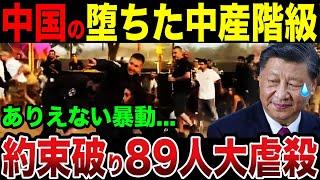 中国の堕ちた中産階級

ありえない暴動…

約束破り89人大虐殺